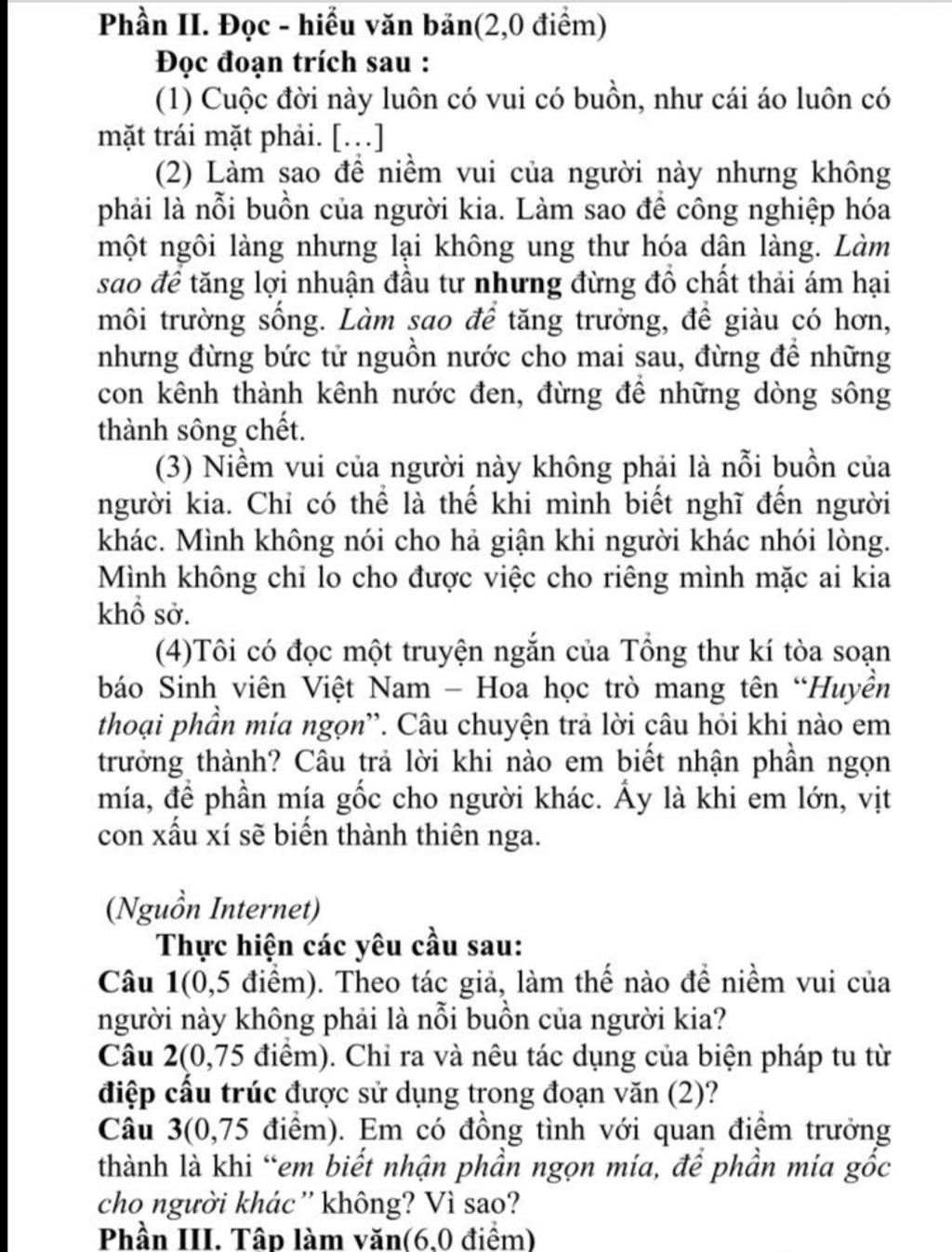 Phần II. Đọc - hiểu văn bản(2,0 điểm)

Đọc đoạn trích sau :

(1) Cuộc đời này luôn có vui có buồn, như cái áo luôn có mặt trái mặt phải. [...]

(2) Làm sao để niềm vui của người này nhưng không phải là nỗi buồn của người kia. Làm sao để công nghiệp hóa một ngôi làng nhưng lại không ung thư hóa dân làng. Làm sao để tăng lợi nhuận đầu tư nhưng đừng đổ chất thải ám hại môi trường sống. Làm sao để tăng trưởng, để giàu có hơn, nhưng đừng bức tử nguồn nước cho mai sau, đừng để những con kênh thành kênh nước đen, đừng để những dòng sông thành sông chết.

(3) Niềm vui của người này không phải là nỗi buồn của người kia. Chỉ có thể là thế khi mình biết nghĩ đến người khác. Mình không nói cho hả giận khi người khác nhói lòng. Mình không chỉ lo cho được việc cho riêng mình mặc ai kia khổ sở.

(4)Tôi có đọc một truyện ngắn của Tổng thư kí tòa soạn báo Sinh viên Việt Nam – Hoa học trò mang tên “Huyền thoại phần mía ngọn”. Câu chuyện trả lời câu hỏi khi nào em trưởng thành? Câu trả lời khi nào em biết nhận phần ngọn mía, để phần mía gốc cho người khác. Ấy là khi em lớn, vịt con xấu xí sẽ biến thành thiên nga.

(Nguồn Internet)

Thực hiện các yêu cầu sau:

Câu 1(0,5 điểm). Theo tác giả, làm thế nào để niềm vui của người này không phải là nỗi buồn của người kia?

Câu 2(0,75 điểm). Chỉ ra và nêu tác dụng của biện pháp tu từ điệp cấu trúc được sử dụng trong đoạn văn (2)?

Câu 3(0,75 điểm). Em có đồng tình với quan điểm trưởng thành là khi “em biết nhận phần ngọn mía, để phần mía gốc cho người khác” không? Vì sao?

Phần III. Tập làm văn(6,0 điểm)